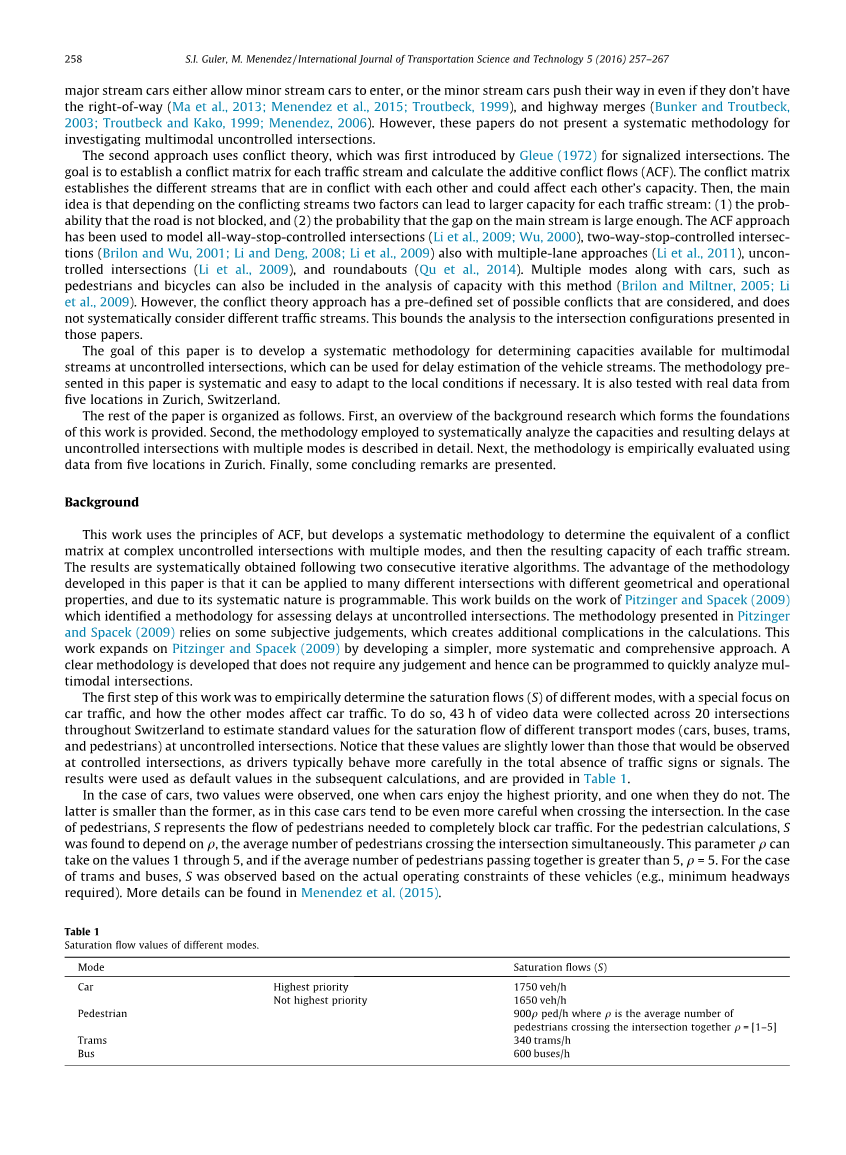 258 S.I. Guler, M. Menendez / International Journal of Transportation Science and Technology 5 (2016) 257–267

major stream cars either allow minor stream cars to enter, or the minor stream cars push their way in even if they don't have the right-of-way (Ma et al., 2013; Menendez et al., 2015; Troutbeck, 1999), and highway merges (Bunker and Troutbeck, 2003; Troutbeck and Kako, 1999; Menendez, 2006). However, these papers do not present a systematic methodology for investigating multimodal uncontrolled intersections.

The second approach uses conflict theory, which was first introduced by Gleue (1972) for signalized intersections. The goal is to establish a conflict matrix for each traffic stream and calculate the additive conflict flows (ACF). The conflict matrix establishes the different streams that are in conflict with each other and could affect each other's capacity. Then, the main idea is that depending on the conflicting streams two factors can lead to larger capacity for each traffic stream: (1) the probability that the road is not blocked, and (2) the probability that the gap on the main stream is large enough. The ACF approach has been used to model all-way-stop-controlled intersections (Li et al., 2009; Wu, 2000), two-way-stop-controlled intersections (Brilon and Wu, 2001; Li and Deng, 2008; Li et al., 2009) also with multiple-lane approaches (Li et al., 2011), uncontrolled intersections (Li et al., 2009), and roundabouts (Qu et al., 2014). Multiple modes along with cars, such as pedestrians and bicycles can also be included in the analysis of capacity with this method (Brilon and Miltner, 2005; Li et al., 2009). However, the conflict theory approach has a pre-defined set of possible conflicts that are considered, and does not systematically consider different traffic streams. This bounds the analysis to the intersection configurations presented in those papers.

The goal of this paper is to develop a systematic methodology for determining capacities available for multimodal streams at uncontrolled intersections, which can be used for delay estimation of the vehicle streams. The methodology presented in this paper is systematic and easy to adapt to the local conditions if necessary. It is also tested with real data from five locations in Zurich, Switzerland.

The rest of the paper is organized as follows. First, an overview of the background research which forms the foundations of this work is provided. Second, the methodology employed to systematically analyze the capacities and resulting delays at uncontrolled intersections with multiple modes is described in detail. Next, the methodology is empirically evaluated using data from five locations in Zurich. Finally, some concluding remarks are presented.

Background

This work uses the principles of ACF, but develops a systematic methodology to determine the equivalent of a conflict matrix at complex uncontrolled intersections with multiple modes, and then the resulting capacity of each traffic stream. The results are systematically obtained following two consecutive iterative algorithms. The advantage of the methodology developed in this paper is that it can be applied to many different intersections with different geometrical and operational properties, and due to its systematic nature is programmable. This work builds on the work of Pitzinger and Spacek (2009) which identified a methodology for assessing delays at uncontrolled intersections. The methodology presented in Pitzinger and Spacek (2009) relies on some subjective judgements, which creates additional complications in the calculations. This work expands on Pitzinger and Spacek (2009) by developing a simpler, more systematic and comprehensive approach. A clear methodology is developed that does not require any judgement and hence can be programmed to quickly analyze multimodal intersections.

The first step of this work was to empirically determine the saturation flows ($S$) of different modes, with a special focus on car traffic, and how the other modes affect car traffic. To do so, 43 h of video data were collected across 20 intersections throughout Switzerland to estimate standard values for the saturation flow of different transport modes (cars, buses, trams, and pedestrians) at uncontrolled intersections. Notice that these values are slightly lower than those that would be observed at controlled intersections, as drivers typically behave more carefully in the total absence of traffic signs or signals. The results were used as default values in the subsequent calculations, and are provided in Table 1.

In the case of cars, two values were observed, one when cars enjoy the highest priority, and one when they do not. The latter is smaller than the former, as in this case cars tend to be even more careful when crossing the intersection. In the case of pedestrians, $S$ represents the flow of pedestrians needed to completely block car traffic. For the pedestrian calculations, $S$ was found to depend on $\rho$, the average number of pedestrians crossing the intersection simultaneously. This parameter $\rho$ can take on the values 1 through 5, and if the average number of pedestrians passing together is greater than 5, $\rho = 5$. For the case of trams and buses, $S$ was observed based on the actual operating constraints of these vehicles (e.g., minimum headways required). More details can be found in Menendez et al. (2015).

Table 1
Saturation flow values of different modes.

| Mode | | Saturation flows ($S$) |
|---|---|---|
| Car | Highest priority | 1750 veh/h |
| | Not highest priority | 1650 veh/h |
| Pedestrian | | $900\rho$ ped/h where $\rho$ is the average number of pedestrians crossing the intersection together $\rho = [1–5]$ |
| Trams | | 340 trams/h |
| Bus | | 600 buses/h |